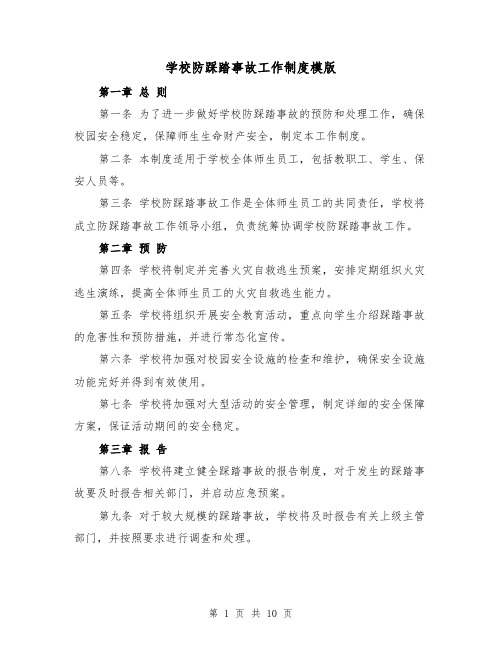 学校防踩踏事故工作制度模版

第一章 总 则

第一条 为了进一步做好学校防踩踏事故的预防和处理工作，确保校园安全稳定，保障师生生命财产安全，制定本工作制度。

第二条 本制度适用于学校全体师生员工，包括教职工、学生、保安人员等。

第三条 学校防踩踏事故工作是全体师生员工的共同责任，学校将成立防踩踏事故工作领导小组，负责统筹协调学校防踩踏事故工作。

第二章 预 防

第四条 学校将制定并完善火灾自救逃生预案，安排定期组织火灾逃生演练，提高全体师生员工的火灾自救逃生能力。

第五条 学校将组织开展安全教育活动，重点向学生介绍踩踏事故的危害性和预防措施，并进行常态化宣传。

第六条 学校将加强对校园安全设施的检查和维护，确保安全设施功能完好并得到有效使用。

第七条 学校将加强对大型活动的安全管理，制定详细的安全保障方案，保证活动期间的安全稳定。

第三章 报 告

第八条 学校将建立健全踩踏事故的报告制度，对于发生的踩踏事故要及时报告相关部门，并启动应急预案。

第九条 对于较大规模的踩踏事故，学校将及时报告有关上级主管部门，并按照要求进行调查和处理。

第 1 页 共 10 页